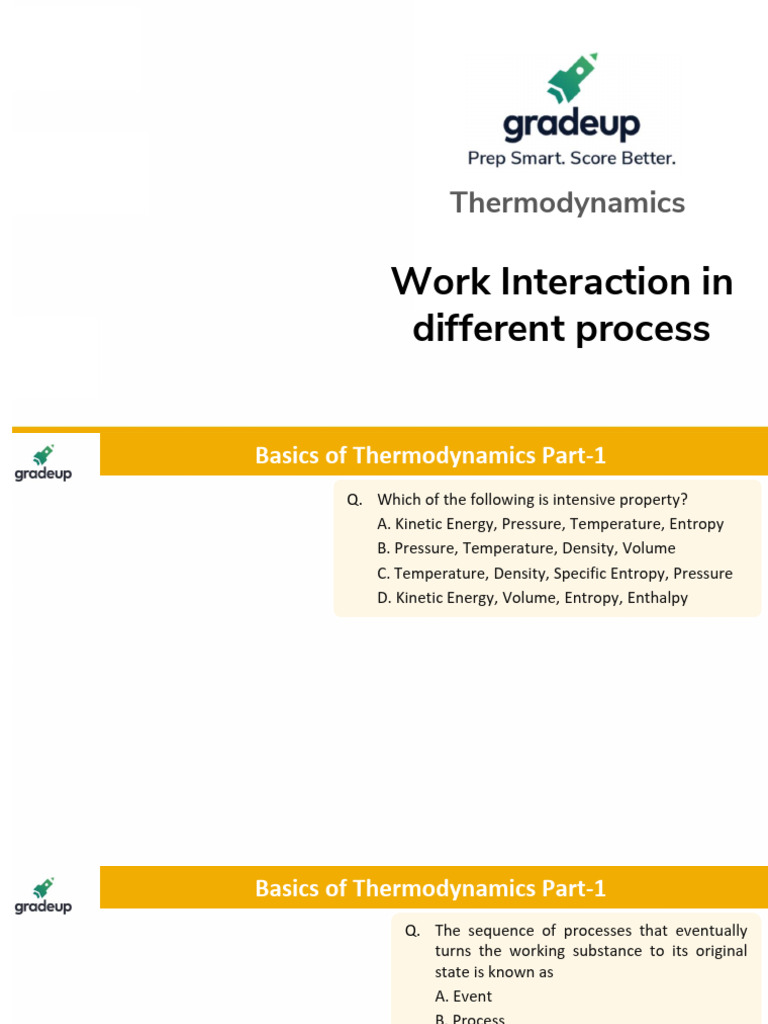 gradeup
Prep Smart. Score Better.

Thermodynamics

Work Interaction in different process

gradeup

Basics of Thermodynamics Part-1

Q. Which of the following is intensive property?
A. Kinetic Energy, Pressure, Temperature, Entropy
B. Pressure, Temperature, Density, Volume
C. Temperature, Density, Specific Entropy, Pressure
D. Kinetic Energy, Volume, Entropy, Enthalpy

gradeup

Basics of Thermodynamics Part-1

Q. The sequence of processes that eventually turns the working substance to its original state is known as
A. Event
B. Process